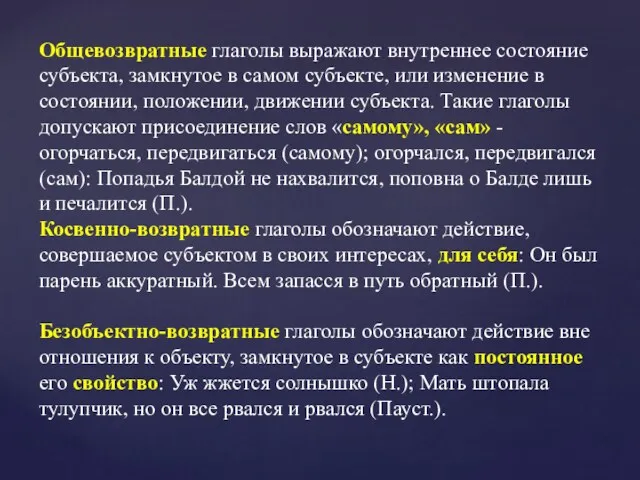 Общевозвратные глаголы выражают внутреннее состояние субъекта, замкнутое в самом субъекте, или изменение в состоянии, положении, движении субъекта. Такие глаголы допускают присоединение слов «самому», «сам» - огорчаться, передвигаться (самому); огорчался, передвигался (сам): Попадья Балдой не нахвалится, поповна о Балде лишь и печалится (П.).
Косвенно-возвратные глаголы обозначают действие, совершаемое субъектом в своих интересах, для себя: Он был парень аккуратный. Всем запасся в путь обратный (П.).

Безобъектно-возвратные глаголы обозначают действие вне отношения к объекту, замкнутое в субъекте как постоянное его свойство: Уж жжется солнышко (Н.); Мать штопала тулупчик, но он все рвался и рвался (Пауст.).